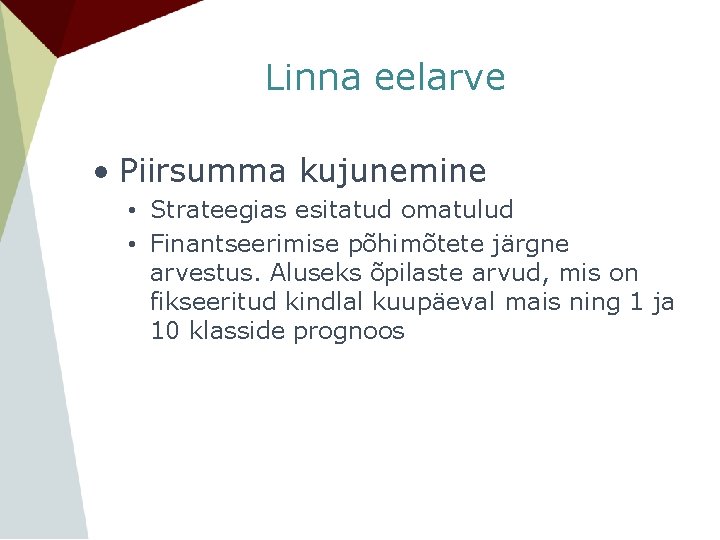 Linna eelarve

• Piirsumma kujunemine

• Strateegias esitatud omatulud

• Finantseerimise põhimõtete järgne arvestus. Aluseks õpilaste arvud, mis on fikseeritud kindlal kuupäeval mais ning 1 ja 10 klasside prognoos